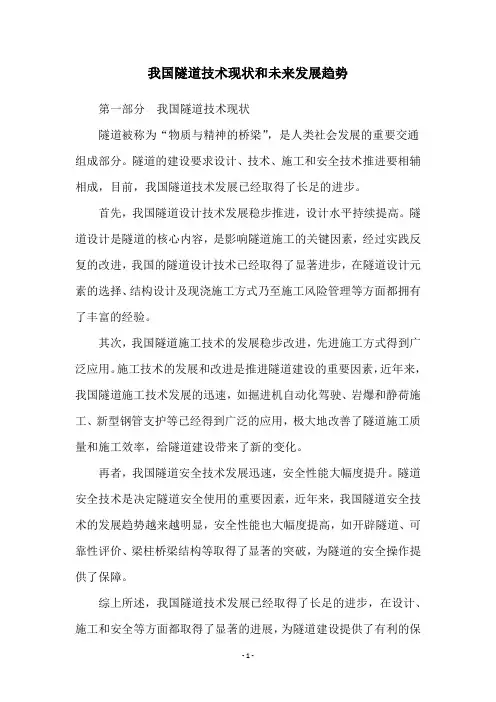 我国隧道技术现状和未来发展趋势

第一部分　我国隧道技术现状

隧道被称为“物质与精神的桥梁”，是人类社会发展的重要交通组成部分。隧道的建设要求设计、技术、施工和安全技术推进要相辅相成，目前，我国隧道技术发展已经取得了长足的进步。

首先，我国隧道设计技术发展稳步推进，设计水平持续提高。隧道设计是隧道的核心内容，是影响隧道施工的关键因素，经过实践反复的改进，我国的隧道设计技术已经取得了显著进步，在隧道设计元素的选择、结构设计及现浇施工方式乃至施工风险管理等方面都拥有了丰富的经验。

其次，我国隧道施工技术的发展稳步改进，先进施工方式得到广泛应用。施工技术的发展和改进是推进隧道建设的重要因素，近年来，我国隧道施工技术发展的迅速，如掘进机自动化驾驶、岩爆和静荷施工、新型钢管支护等已经得到广泛的应用，极大地改善了隧道施工质量和施工效率，给隧道建设带来了新的变化。

再者，我国隧道安全技术发展迅速，安全性能大幅度提升。隧道安全技术是决定隧道安全使用的重要因素，近年来，我国隧道安全技术的发展趋势越来越明显，安全性能也大幅度提高，如开辟隧道、可靠性评价、梁柱桥梁结构等取得了显著的突破，为隧道的安全操作提供了保障。

综上所述，我国隧道技术发展已经取得了长足的进步，在设计、施工和安全等方面都取得了显著的进展，为隧道建设提供了有利的保

- 1 -